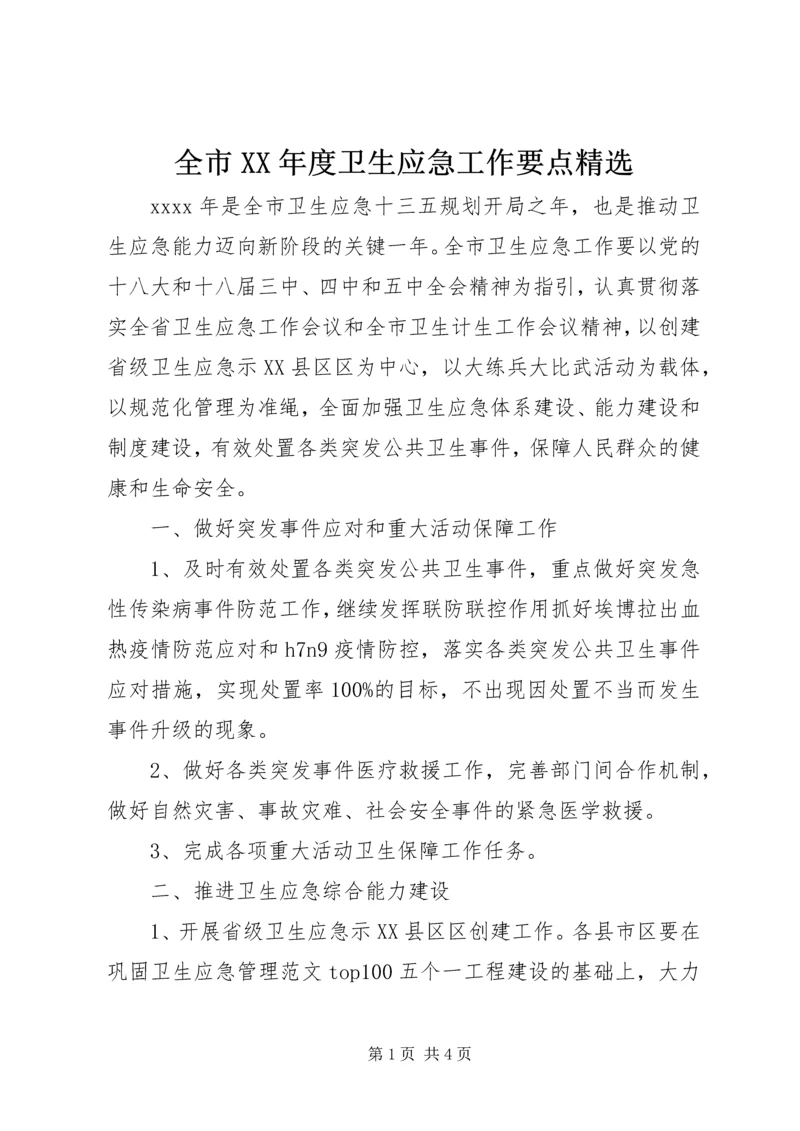 全市XX年度卫生应急工作要点精选

xxxx年是全市卫生应急十三五规划开局之年，也是推动卫生应急能力迈向新阶段的关键一年。全市卫生应急工作要以党的十八大和十八届三中、四中和五中全会精神为指引，认真贯彻落实全省卫生应急工作会议和全市卫生计生工作会议精神，以创建省级卫生应急示XX县区区为中心，以大练兵大比武活动为载体，以规范化管理为准绳，全面加强卫生应急体系建设、能力建设和制度建设，有效处置各类突发公共卫生事件，保障人民群众的健康和生命安全。

一、做好突发事件应对和重大活动保障工作

1、及时有效处置各类突发公共卫生事件，重点做好突发急性传染病事件防范工作，继续发挥联防联控作用抓好埃博拉出血热疫情防范应对和h7n9疫情防控，落实各类突发公共卫生事件应对措施，实现处置率100%的目标，不出现因处置不当而发生事件升级的现象。

2、做好各类突发事件医疗救援工作，完善部门间合作机制，做好自然灾害、事故灾难、社会安全事件的紧急医学救援。

3、完成各项重大活动卫生保障工作任务。

二、推进卫生应急综合能力建设

1、开展省级卫生应急示XX县区区创建工作。各县市区要在巩固卫生应急管理范文top100五个一工程建设的基础上，大力

第1页 共4页